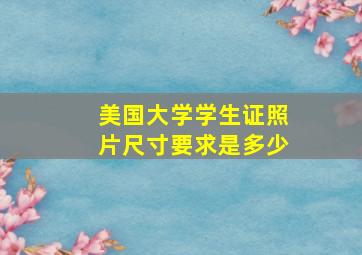 美国大学学生证照片尺寸要求是多少